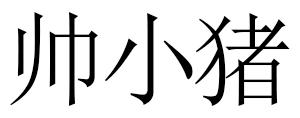 帅小猪